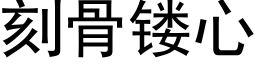 刻骨镂心